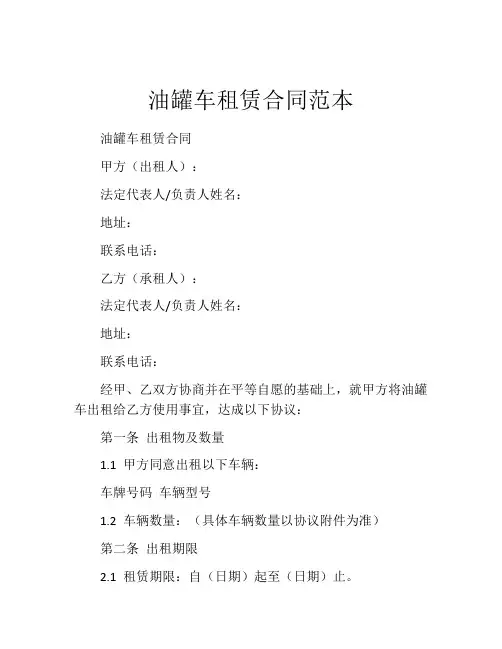 油罐车租赁合同范本

油罐车租赁合同

甲方（出租人）：

法定代表人/负责人姓名：

地址：

联系电话：

乙方（承租人）：

法定代表人/负责人姓名：

地址：

联系电话：

经甲、乙双方协商并在平等自愿的基础上，就甲方将油罐车出租给乙方使用事宜，达成以下协议：

第一条 出租物及数量

1.1 甲方同意出租以下车辆：

车牌号码 车辆型号

1.2 车辆数量：（具体车辆数量以协议附件为准）

第二条 出租期限

2.1 租赁期限：自（日期）起至（日期）止。